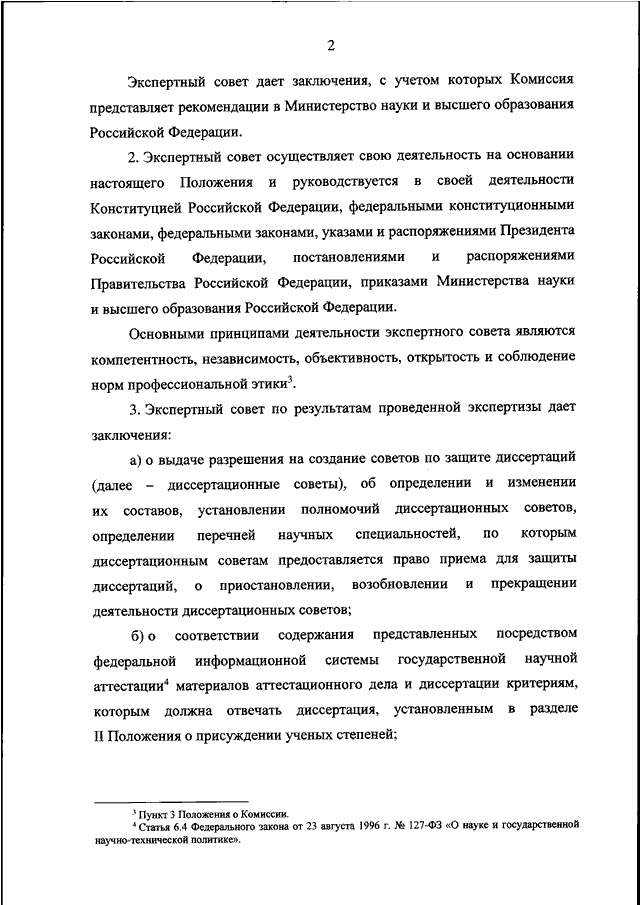 2

Экспертный совет дает заключения, с учетом которых Комиссия представляет рекомендации в Министерство науки и высшего образования Российской Федерации.

2. Экспертный совет осуществляет свою деятельность на основании настоящего Положения и руководствуется в своей деятельности Конституцией Российской Федерации, федеральными конституционными законами, федеральными законами, указами и распоряжениями Президента Российской Федерации, постановлениями и распоряжениями Правительства Российской Федерации, приказами Министерства науки и высшего образования Российской Федерации.

Основными принципами деятельности экспертного совета являются компетентность, независимость, объективность, открытость и соблюдение норм профессиональной этики$^3$.

3. Экспертный совет по результатам проведенной экспертизы дает заключения:

а) о выдаче разрешения на создание советов по защите диссертаций (далее – диссертационные советы), об определении и изменении их составов, установлении полномочий диссертационных советов, определении перечней научных специальностей, по которым диссертационным советам предоставляется право приема для защиты диссертаций, о приостановлении, возобновлении и прекращении деятельности диссертационных советов;

б) о соответствии содержания представленных посредством федеральной информационной системы государственной научной аттестации$^4$ материалов аттестационного дела и диссертации критериям, которым должна отвечать диссертация, установленным в разделе II Положения о присуждении ученых степеней;

$^3$ Пункт 3 Положения о Комиссии.
$^4$ Статья 6.4 Федерального закона от 23 августа 1996 г. № 127-ФЗ «О науке и государственной научно-технической политике».